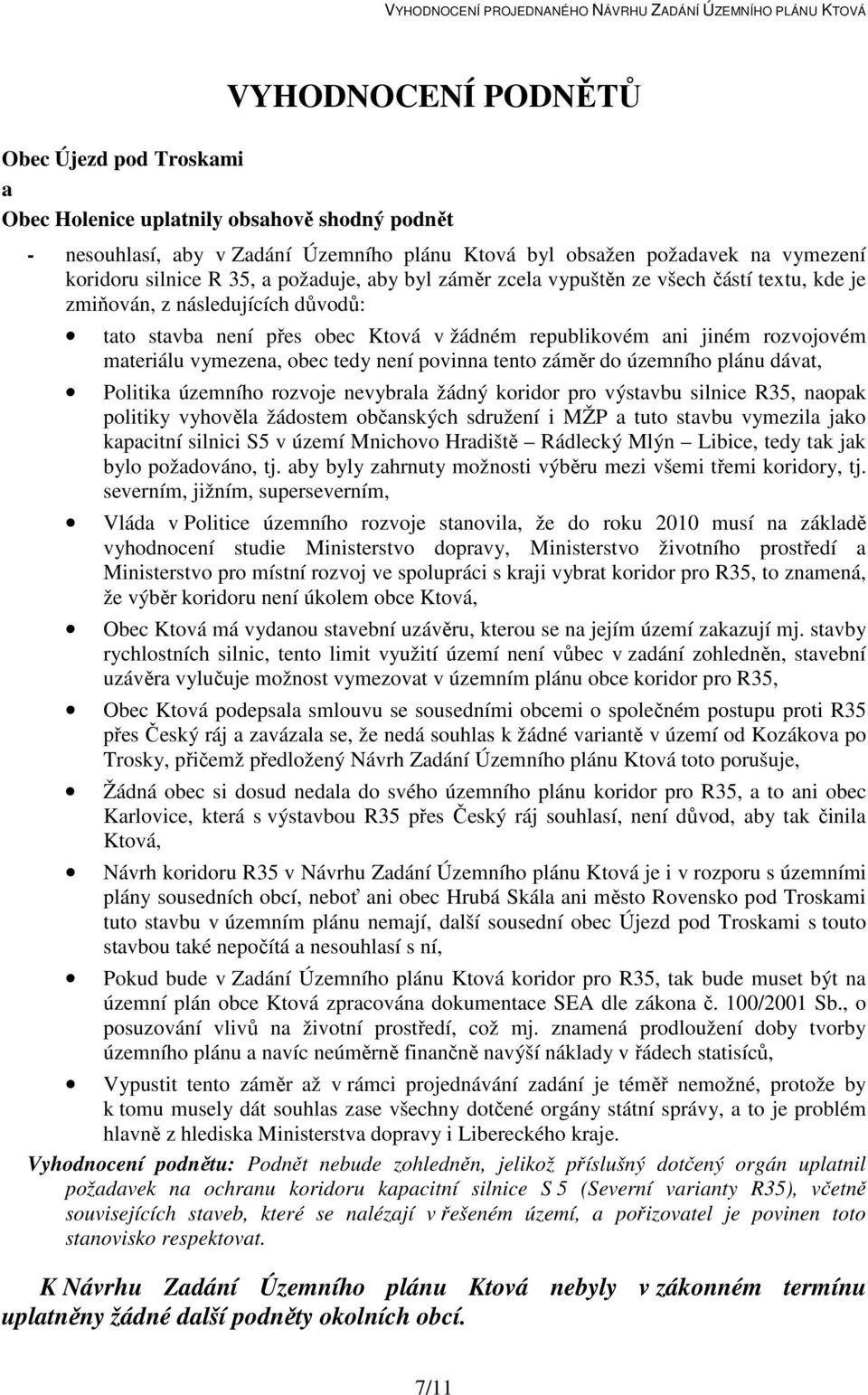 VYHODNOCENÍ PROJEDNANÉHO NÁVRHU ZADÁNÍ ÚZEMNÍHO PLÁNU KTOVÁ

VYHODNOCENÍ PODNĚTŮ

Obec Újezd pod Troskami
a
Obec Holenice uplatnily obsahově shodný podnět

- nesouhlasí, aby v Zadání Územního plánu Ktová byl obsažen požadavek na vymezení koridoru silnice R 35, a požaduje, aby byl záměr zcela vypuštěn ze všech částí textu, kde je zmiňován, z následujících důvodů:

• tato stavba není přes obec Ktová v žádném republikovém ani jiném rozvojovém materiálu vymezena, obec tedy není povinna tento záměr do územního plánu dávat,

• Politika územního rozvoje nevybrala žádný koridor pro výstavbu silnice R35, naopak politiky vyhověla žádostem občanských sdružení i MŽP a tuto stavbu vymezila jako kapacitní silnici S5 v území Mnichovo Hradiště – Rádlecký Mlýn – Libice, tedy tak jak bylo požadováno, tj. aby byly zahrnuty možnosti výběru mezi všemi třemi koridory, tj. severním, jižním, superseverním,

• Vláda v Politice územního rozvoje stanovila, že do roku 2010 musí na základě vyhodnocení studie Ministerstvo dopravy, Ministerstvo životního prostředí a Ministerstvo pro místní rozvoj ve spolupráci s kraji vybrat koridor pro R35, to znamená, že výběr koridoru není úkolem obce Ktová,

• Obec Ktová má vydanou stavební uzávěru, kterou se na jejím území zakazují mj. stavby rychlostních silnic, tento limit využití území není vůbec v zadání zohledněn, stavební uzávěra vylučuje možnost vymezovat v územním plánu obce koridor pro R35,

• Obec Ktová podepsala smlouvu se sousedními obcemi o společném postupu proti R35 přes Český ráj a zavázala se, že nedá souhlas k žádné variantě v území od Kozákova po Trosky, přičemž předložený Návrh Zadání Územního plánu Ktová toto porušuje,

• Žádná obec si dosud nedala do svého územního plánu koridor pro R35, a to ani obec Karlovice, která s výstavbou R35 přes Český ráj souhlasí, není důvod, aby tak činila Ktová,

• Návrh koridoru R35 v Návrhu Zadání Územního plánu Ktová je i v rozporu s územními plány sousedních obcí, neboť ani obec Hrubá Skála ani město Rovensko pod Troskami tuto stavbu v územním plánu nemají, další sousední obec Újezd pod Troskami s touto stavbou také nepočítá a nesouhlasí s ní,

• Pokud bude v Zadání Územního plánu Ktová koridor pro R35, tak bude muset být na územní plán obce Ktová zpracována dokumentace SEA dle zákona č. 100/2001 Sb., o posuzování vlivů na životní prostředí, což mj. znamená prodloužení doby tvorby územního plánu a navíc neúměrně finančně navýší náklady v řádech statisíců,

• Vypustit tento záměr až v rámci projednávání zadání je téměř nemožné, protože by k tomu musely dát souhlas zase všechny dotčené orgány státní správy, a to je problém hlavně z hlediska Ministerstva dopravy i Libereckého kraje.

Vyhodnocení podnětu: Podnět nebude zohledněn, jelikož příslušný dotčený orgán uplatnil požadavek na ochranu koridoru kapacitní silnice S 5 (Severní varianty R35), včetně souvisejících staveb, které se nalézají v řešeném území, a pořizovatel je povinen toto stanovisko respektovat.

K Návrhu Zadání Územního plánu Ktová nebyly v zákonném termínu uplatněny žádné další podněty okolních obcí.

7/11